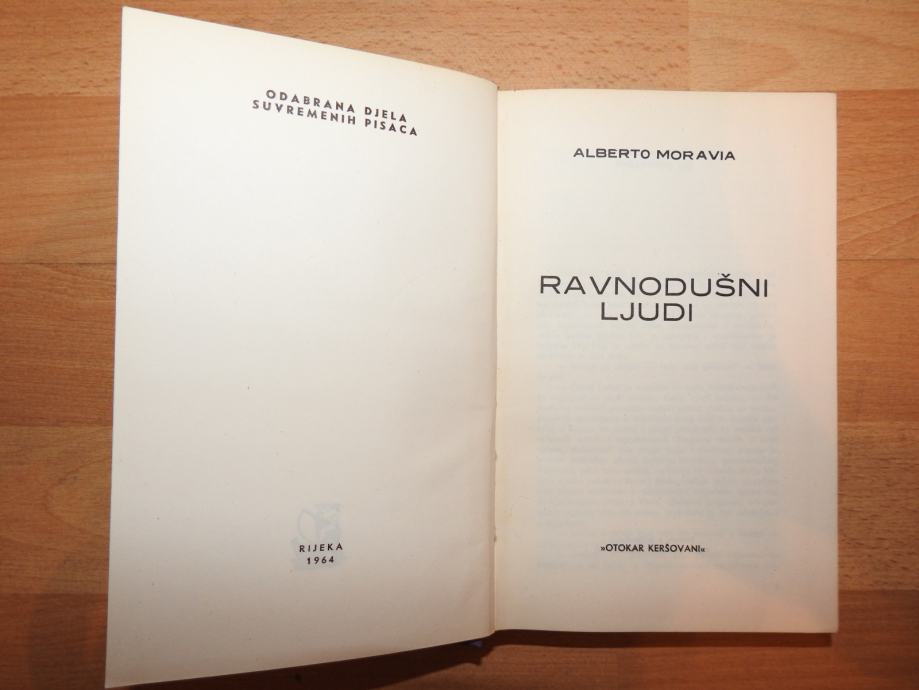 ODABRANA DJELA
SUVREMENIH PISACA

RIJEKA
1964

ALBERTO MORAVIA

RAVNODUŠNI
LJUDI

»OTOKAR KERŠOVANI«